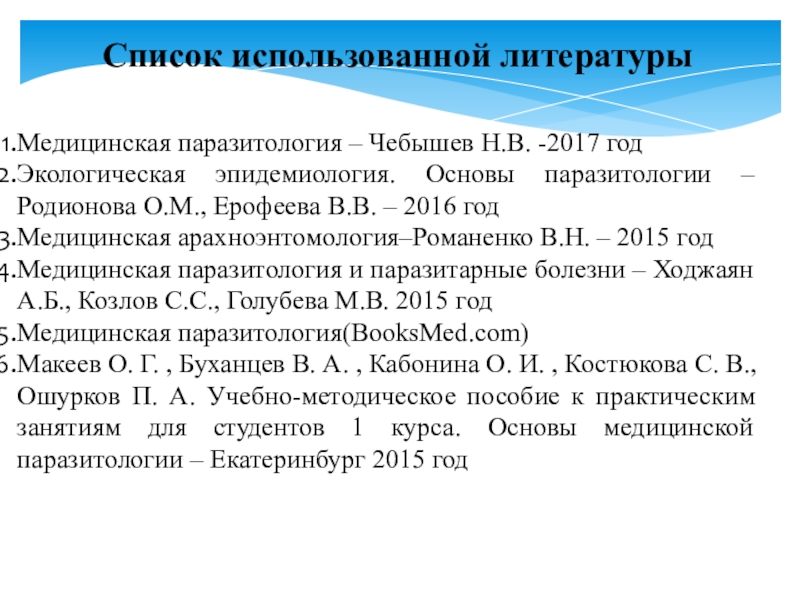 Список использованной литературы

1.Медицинская паразитология – Чебышев Н.В. -2017 год
2.Экологическая эпидемиология. Основы паразитологии – Родионова О.М., Ерофеева В.В. – 2016 год
3.Медицинская арахноэнтомология–Романенко В.Н. – 2015 год
4.Медицинская паразитология и паразитарные болезни – Ходжаян А.Б., Козлов С.С., Голубева М.В. 2015 год
5.Медицинская паразитология(BooksMed.com)
6.Макеев О. Г. , Буханцев В. А. , Кабонина О. И. , Костюкова С. В., Ошурков П. А. Учебно-методическое пособие к практическим занятиям для студентов 1 курса. Основы медицинской паразитологии – Екатеринбург 2015 год